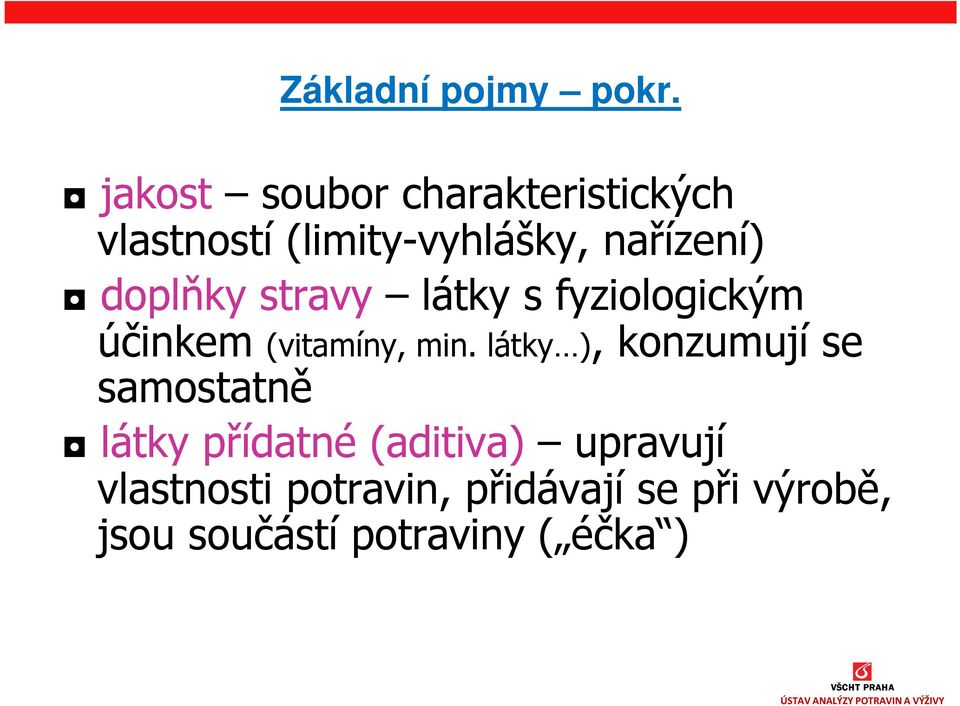 Základní pojmy – pokr.

◘ jakost – soubor charakteristických vlastností (limity-vyhlášky, nařízení)

◘ doplňky stravy – látky s fyziologickým účinkem (vitamíny, min. látky…), konzumují se samostatně

◘ látky přídatné (aditiva) – upravují vlastnosti potravin, přidávají se při výrobě, jsou součástí potraviny („éčka“)

VŠCHT PRAHA
ÚSTAV ANALÝZY POTRAVIN A VÝŽIVY